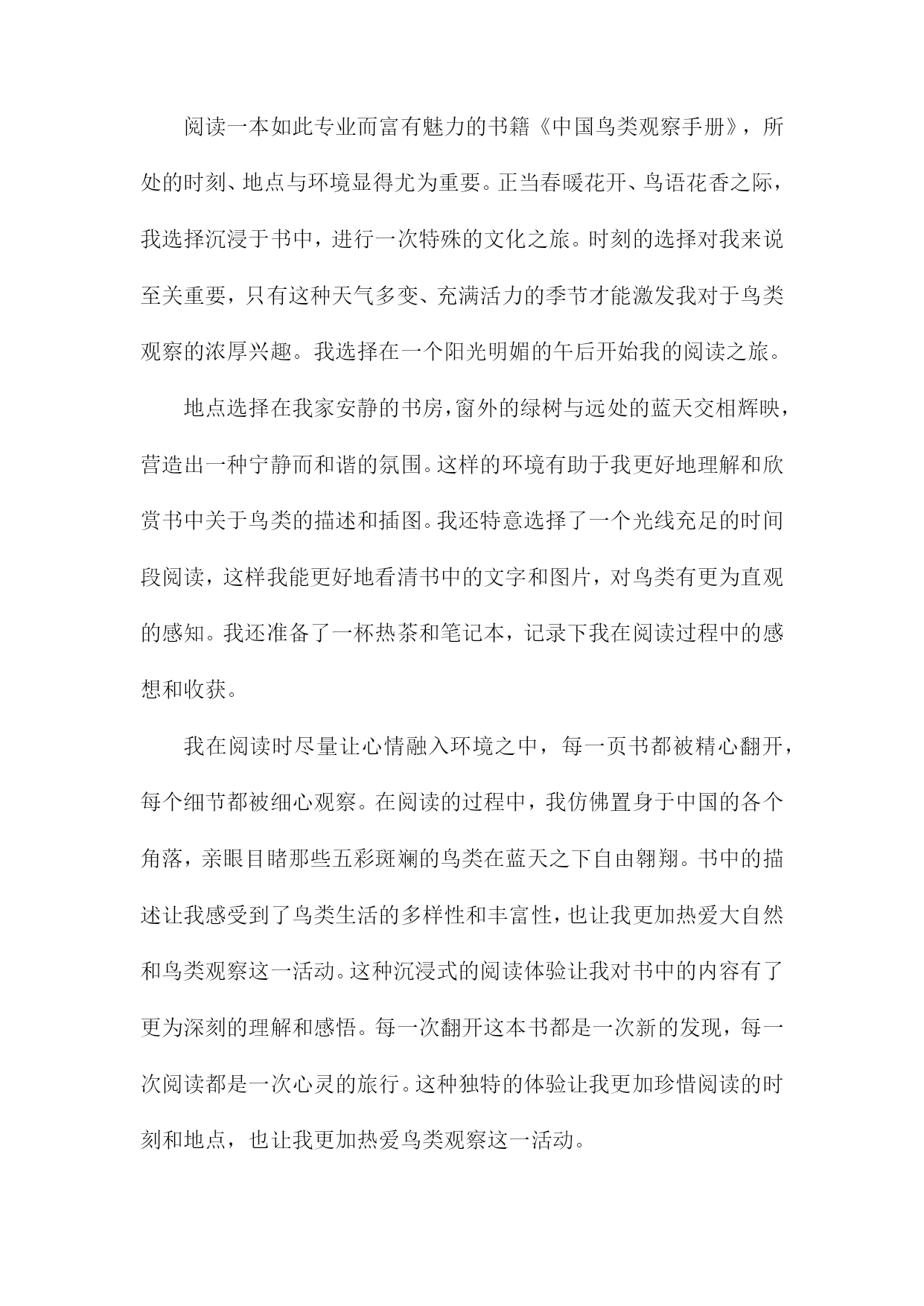 阅读一本如此专业而富有魅力的书籍《中国鸟类观察手册》，所处的时刻、地点与环境显得尤为重要。正当春暖花开、鸟语花香之际，我选择沉浸于书中，进行一次特殊的文化之旅。时刻的选择对我来说至关重要，只有这种天气多变、充满活力的季节才能激发我对于鸟类观察的浓厚兴趣。我选择在一个阳光明媚的午后开始我的阅读之旅。

地点选择在我家安静的书房，窗外的绿树与远处的蓝天交相辉映，营造出一种宁静而和谐的氛围。这样的环境有助于我更好地理解和欣赏书中关于鸟类的描述和插图。我还特意选择了一个光线充足的时间段阅读，这样我能更好地看清书中的文字和图片，对鸟类有更为直观的感知。我还准备了一杯热茶和笔记本，记录下我在阅读过程中的感想和收获。

我在阅读时尽量让心情融入环境之中，每一页书都被精心翻开，每个细节都被细心观察。在阅读的过程中，我仿佛置身于中国的各个角落，亲眼目睹那些五彩斑斓的鸟类在蓝天之下自由翱翔。书中的描述让我感受到了鸟类生活的多样性和丰富性，也让我更加热爱大自然和鸟类观察这一活动。这种沉浸式的阅读体验让我对书中的内容有了更为深刻的理解和感悟。每一次翻开这本书都是一次新的发现，每一次阅读都是一次心灵的旅行。这种独特的体验让我更加珍惜阅读的时刻和地点，也让我更加热爱鸟类观察这一活动。